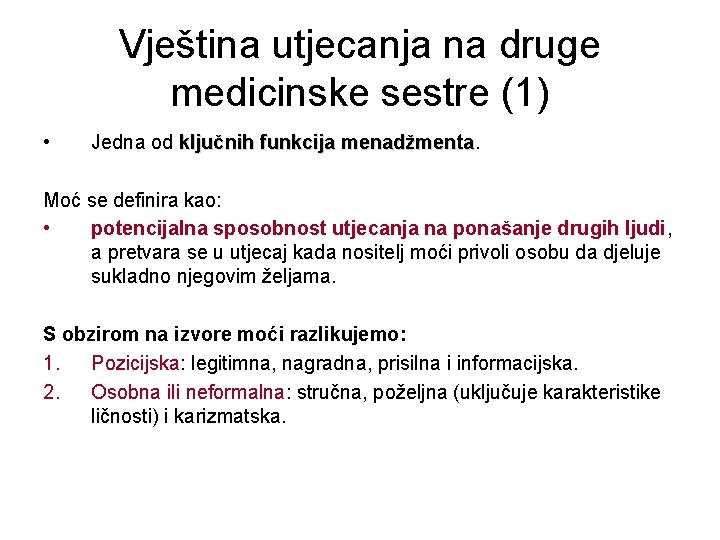 Vještina utjecanja na druge medicinske sestre (1)

• Jedna od ključnih funkcija menadžmenta.

Moć se definira kao:
• potencijalna sposobnost utjecanja na ponašanje drugih ljudi, a pretvara se u utjecaj kada nositelj moći privoli osobu da djeluje sukladno njegovim željama.

S obzirom na izvore moći razlikujemo:
1. Pozicijska: legitimna, nagradna, prisilna i informacijska.
2. Osobna ili neformalna: stručna, poželjna (uključuje karakteristike ličnosti) i karizmatska.